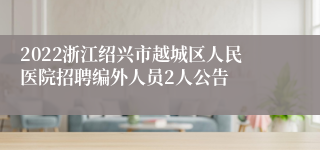 2022浙江绍兴市越城区人民医院招聘编外人员2人公告